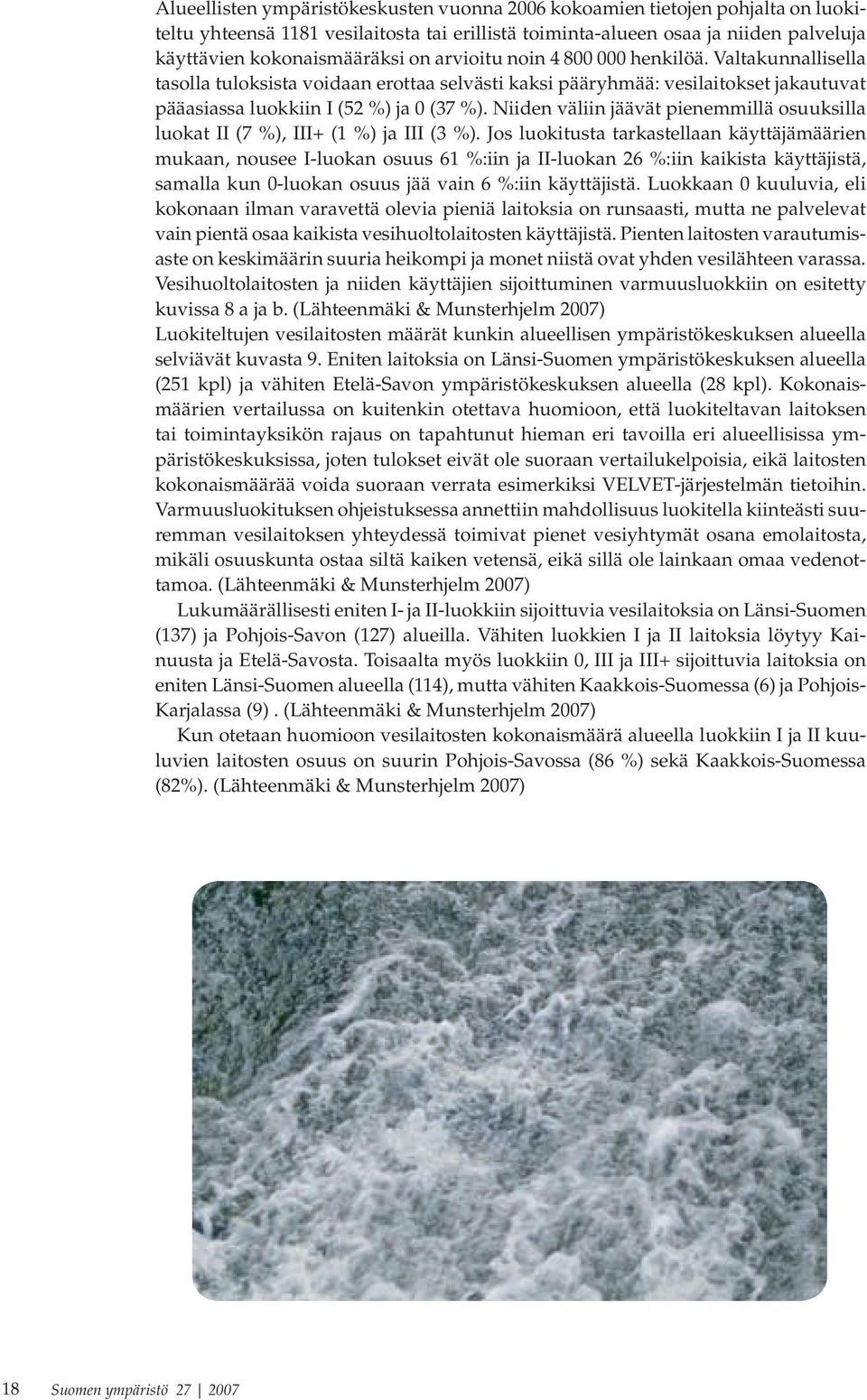 Alueellisten ympäristökeskusten vuonna 2006 kokoamien tietojen pohjalta on luokiteltu yhteensä 1181 vesilaitosta tai erillistä toiminta-alueen osaa ja niiden palveluja käyttävien kokonaismääräksi on arvioitu noin 4 800 000 henkilöä. Valtakunnallisella tasolla tuloksista voidaan erottaa selvästi kaksi pääryhmää: vesilaitokset jakautuvat pääasiassa luokkiin I (52 %) ja 0 (37 %). Niiden väliin jäävät pienemmillä osuuksilla luokat II (7 %), III+ (1 %) ja III (3 %). Jos luokitusta tarkastellaan käyttäjämäärien mukaan, nousee I-luokan osuus 61 %:iin ja II-luokan 26 %:iin kaikista käyttäjistä, samalla kun 0-luokan osuus jää vain 6 %:iin käyttäjistä. Luokkaan 0 kuuluvia, eli kokonaan ilman varavettä olevia pieniä laitoksia on runsaasti, mutta ne palvelevat vain pientä osaa kaikista vesihuoltolaitosten käyttäjistä. Pienten laitosten varautumisaste on keskimäärin suuria heikompi ja monet niistä ovat yhden vesilähteen varassa. Vesihuoltolaitosten ja niiden käyttäjien sijoittuminen varmuusluokkiin on esitetty kuvissa 8 a ja b. (Lähteenmäki & Munsterhjelm 2007)
Luokiteltujen vesilaitosten määrät kunkin alueellisen ympäristökeskuksen alueella selviävät kuvasta 9. Eniten laitoksia on Länsi-Suomen ympäristökeskuksen alueella (251 kpl) ja vähiten Etelä-Savon ympäristökeskuksen alueella (28 kpl). Kokonaismäärien vertailussa on kuitenkin otettava huomioon, että luokiteltavan laitoksen tai toimintayksikön rajaus on tapahtunut hieman eri tavoilla eri alueellisissa ympäristökeskuksissa, joten tulokset eivät ole suoraan vertailukelpoisia, eikä laitosten kokonaismäärää voida suoraan verrata esimerkiksi VELVET-järjestelmän tietoihin. Varmuusluokituksen ohjeistuksessa annettiin mahdollisuus luokitella kiinteästi suuremman vesilaitoksen yhteydessä toimivat pienet vesiyhtymät osana emolaitosta, mikäli osuuskunta ostaa siltä kaiken vetensä, eikä sillä ole lainkaan omaa vedenottamoa. (Lähteenmäki & Munsterhjelm 2007)

Lukumäärällisesti eniten I- ja II-luokkiin sijoittuvia vesilaitoksia on Länsi-Suomen (137) ja Pohjois-Savon (127) alueilla. Vähiten luokkien I ja II laitoksia löytyy Kainuusta ja Etelä-Savosta. Toisaalta myös luokkiin 0, III ja III+ sijoittuvia laitoksia on eniten Länsi-Suomen alueella (114), mutta vähiten Kaakkois-Suomessa (6) ja Pohjois-Karjalassa (9) . (Lähteenmäki & Munsterhjelm 2007)

Kun otetaan huomioon vesilaitosten kokonaismäärä alueella luokkiin I ja II kuuluvien laitosten osuus on suurin Pohjois-Savossa (86 %) sekä Kaakkois-Suomessa (82%). (Lähteenmäki & Munsterhjelm 2007)

18 Suomen ympäristö 27 | 2007